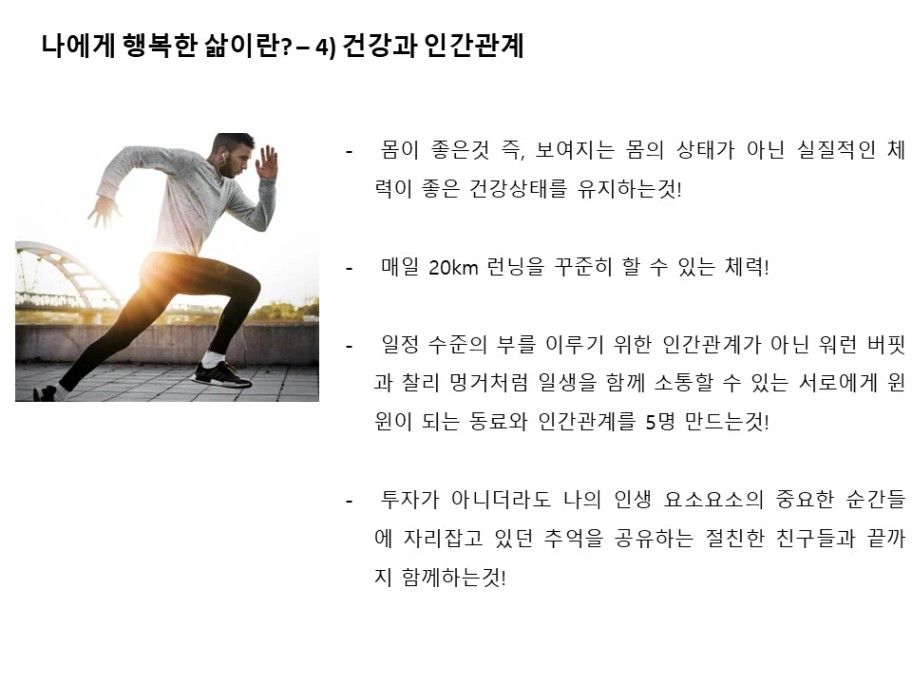 나에게 행복한 삶이란? – 4) 건강과 인간관계

- 몸이 좋은것 즉, 보여지는 몸의 상태가 아닌 실질적인 체력이 좋은 건강상태를 유지하는것!

- 매일 20km 런닝을 꾸준히 할 수 있는 체력!

- 일정 수준의 부를 이루기 위한 인간관계가 아닌 워런 버핏과 찰리 멍거처럼 일생을 함께 소통할 수 있는 서로에게 윈윈이 되는 동료와 인간관계를 5명 만드는것!

- 투자가 아니더라도 나의 인생 요소요소의 중요한 순간들에 자리잡고 있던 추억을 공유하는 절친한 친구들과 끝까지 함께하는것!